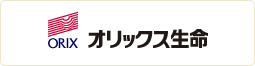 ORIX オリックス生命